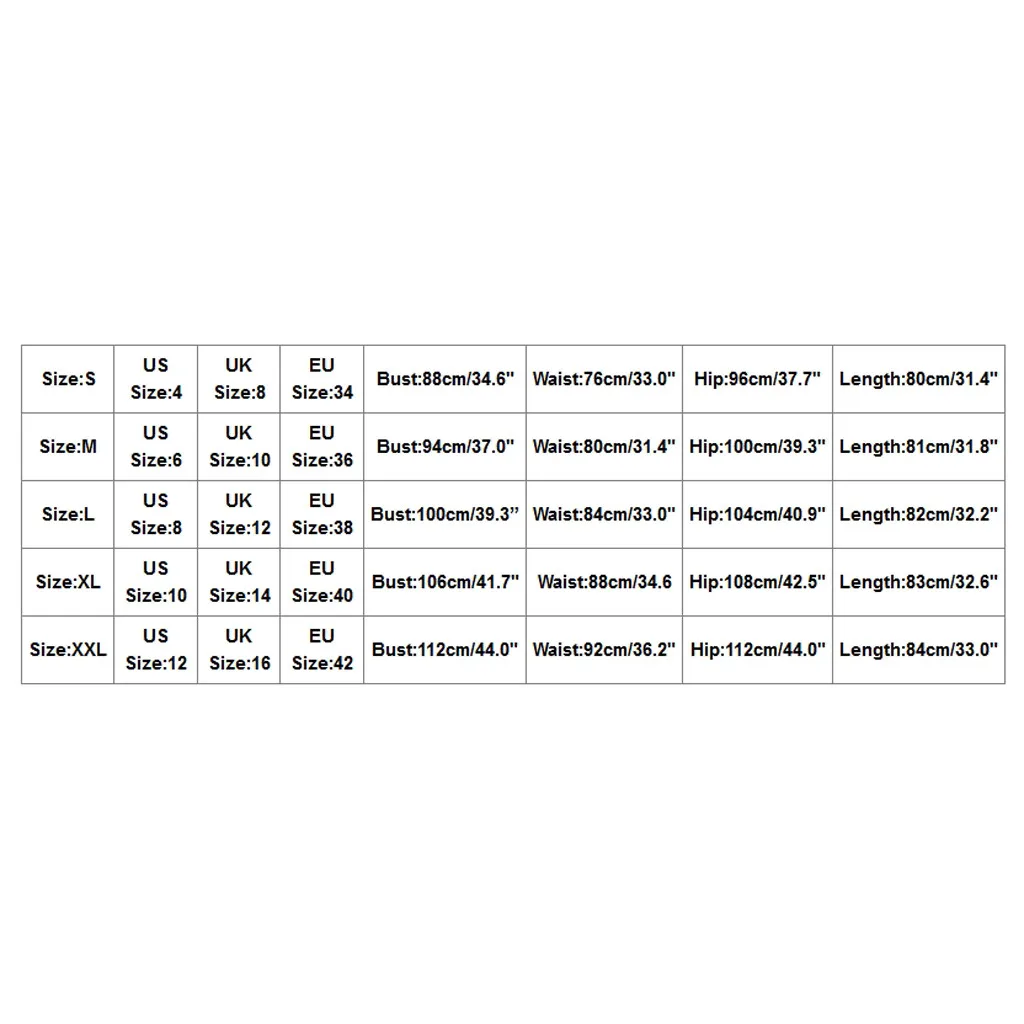 | Size:S | US Size:4 | UK Size:8 | EU Size:34 | Bust:88cm/34.6" | Waist:76cm/33.0" | Hip:96cm/37.7" | Length:80cm/31.4" |
|---|---|---|---|---|---|---|---|
| Size:M | US Size:6 | UK Size:10 | EU Size:36 | Bust:94cm/37.0" | Waist:80cm/31.4" | Hip:100cm/39.3" | Length:81cm/31.8" |
| Size:L | US Size:8 | UK Size:12 | EU Size:38 | Bust:100cm/39.3” | Waist:84cm/33.0" | Hip:104cm/40.9" | Length:82cm/32.2" |
| Size:XL | US Size:10 | UK Size:14 | EU Size:40 | Bust:106cm/41.7" | Waist:88cm/34.6 | Hip:108cm/42.5" | Length:83cm/32.6" |
| Size:XXL | US Size:12 | UK Size:16 | EU Size:42 | Bust:112cm/44.0" | Waist:92cm/36.2" | Hip:112cm/44.0" | Length:84cm/33.0" |